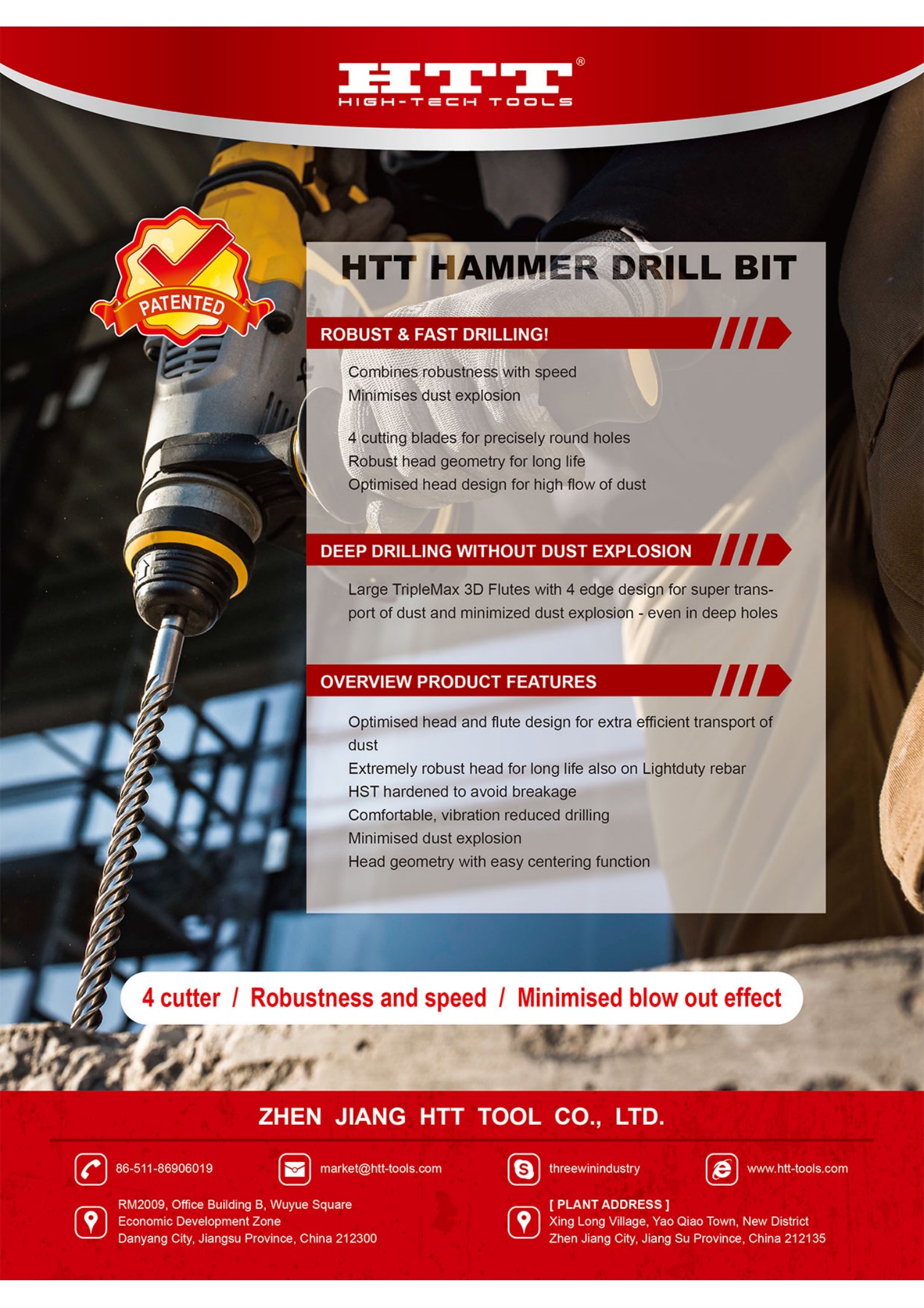 HTT®
HIGH-TECH TOOLS

PATENTED

HTT HAMMER DRILL BIT

ROBUST & FAST DRILLING!

Combines robustness with speed
Minimises dust explosion

4 cutting blades for precisely round holes
Robust head geometry for long life
Optimised head design for high flow of dust

DEEP DRILLING WITHOUT DUST EXPLOSION

Large TripleMax 3D Flutes with 4 edge design for super transport of dust and minimized dust explosion - even in deep holes

OVERVIEW PRODUCT FEATURES

Optimised head and flute design for extra efficient transport of dust
Extremely robust head for long life also on Lightduty rebar
HST hardened to avoid breakage
Comfortable, vibration reduced drilling
Minimised dust explosion
Head geometry with easy centering function

4 cutter / Robustness and speed / Minimised blow out effect

ZHEN JIANG HTT TOOL CO., LTD.

86-511-86906019
market@htt-tools.com
threewinindustry
www.htt-tools.com

RM2009, Office Building B, Wuyue Square
Economic Development Zone
Danyang City, Jiangsu Province, China 212300

[ PLANT ADDRESS ]
Xing Long Village, Yao Qiao Town, New District
Zhen Jiang City, Jiang Su Province, China 212135